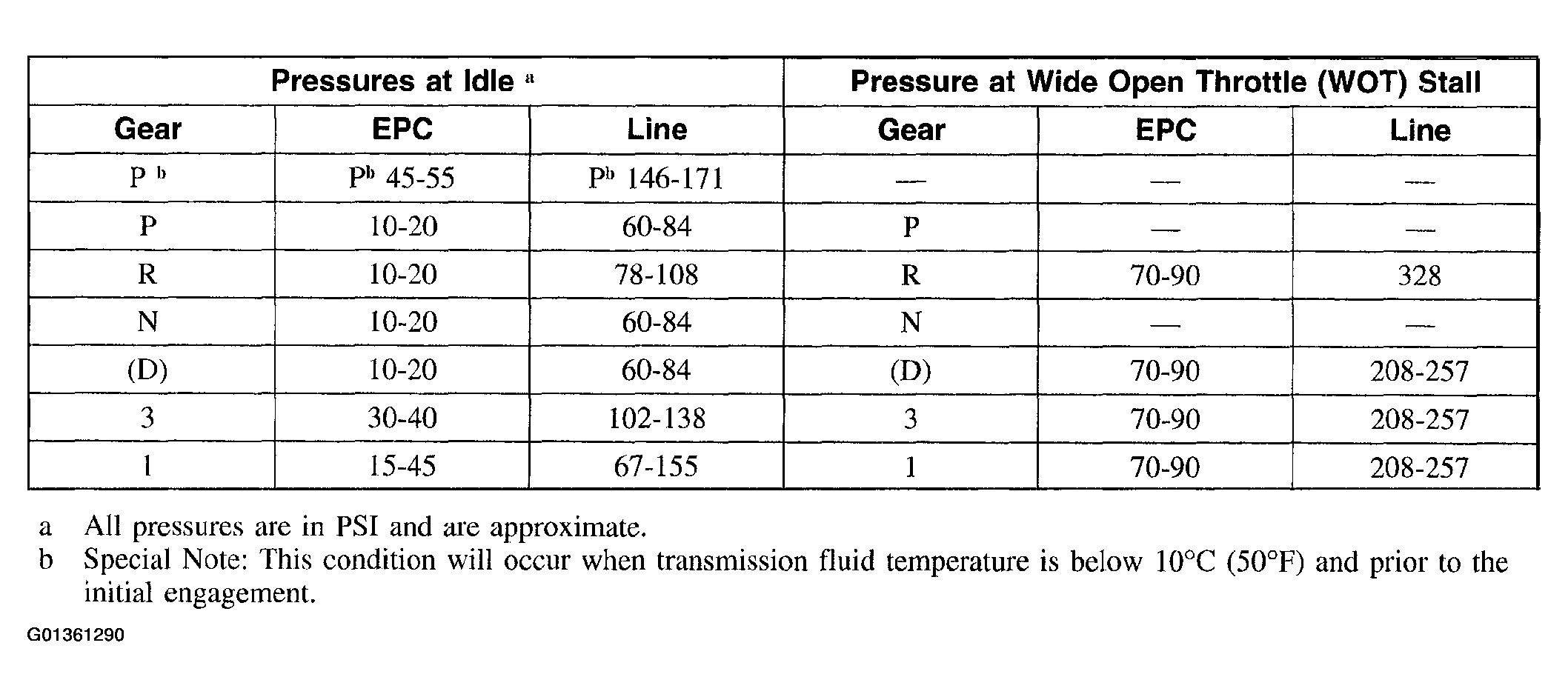 | Pressures at Idle $^a$ | | | Pressure at Wide Open Throttle (WOT) Stall | | |
|---|---|---|---|---|---|
| Gear | EPC | Line | Gear | EPC | Line |
| P $^b$ | P$^b$ 45-55 | P$^b$ 146-171 | — | — | — |
| P | 10-20 | 60-84 | P | — | — |
| R | 10-20 | 78-108 | R | 70-90 | 328 |
| N | 10-20 | 60-84 | N | — | — |
| (D) | 10-20 | 60-84 | (D) | 70-90 | 208-257 |
| 3 | 30-40 | 102-138 | 3 | 70-90 | 208-257 |
| 1 | 15-45 | 67-155 | 1 | 70-90 | 208-257 |

a All pressures are in PSI and are approximate.
b Special Note: This condition will occur when transmission fluid temperature is below 10°C (50°F) and prior to the initial engagement.

G01361290